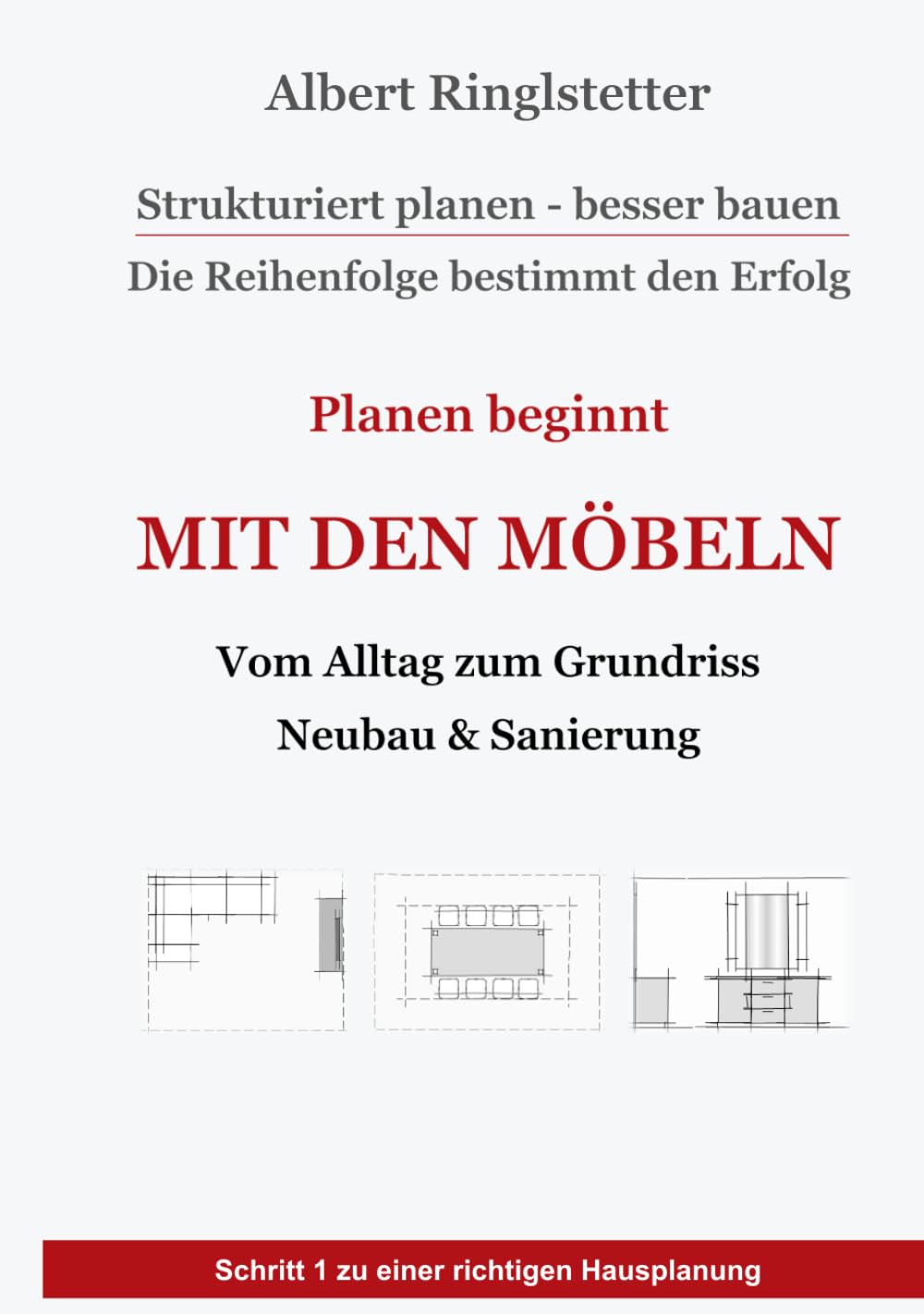 Albert Ringlstetter

Strukturiert planen - besser bauen

Die Reihenfolge bestimmt den Erfolg

Planen beginnt

MIT DEN MÖBELN

Vom Alltag zum Grundriss

Neubau & Sanierung

Schritt 1 zu einer richtigen Hausplanung